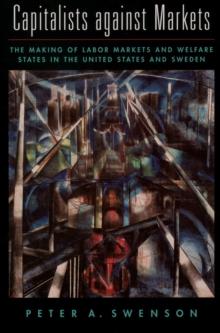 Capitalists against Markets

THE MAKING OF LABOR MARKETS AND WELFARE STATES IN THE UNITED STATES AND SWEDEN

PETER A. SWENSON